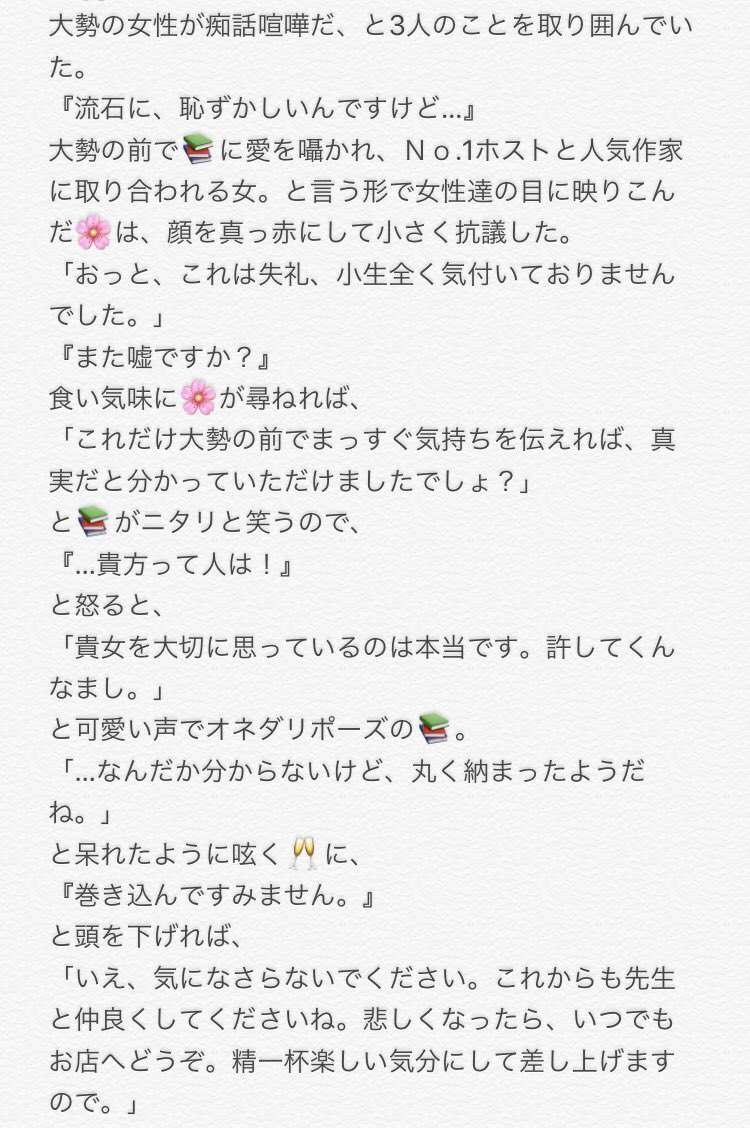 大勢の女性が痴話喧嘩だ、と3人のことを取り囲んでいた。
『流石に、恥ずかしいんですけど…』
大勢の前で📚に愛を囁かれ、Ｎｏ.1ホストと人気作家に取り合われる女。と言う形で女性達の目に映りこんだ🌸は、顔を真っ赤にして小さく抗議した。
「おっと、これは失礼、小生全く気付いておりませんでした。」
『また嘘ですか？』
食い気味に🌸が尋ねれば、
「これだけ大勢の前でまっすぐ気持ちを伝えれば、真実だと分かっていただけましたでしょ？」
と📚がニタリと笑うので、
『…貴方って人は！』
と怒ると、
「貴女を大切に思っているのは本当です。許してくんなまし。」
と可愛い声でオネダリポーズの📚。
「…なんだか分からないけど、丸く納まったようだね。」
と呆れたように呟く🥂に、
『巻き込んですみません。』
と頭を下げれば、
「いえ、気になさらないでください。これからも先生と仲良くしてくださいね。悲しくなったら、いつでもお店へどうぞ。精一杯楽しい気分にして差し上げますので。」